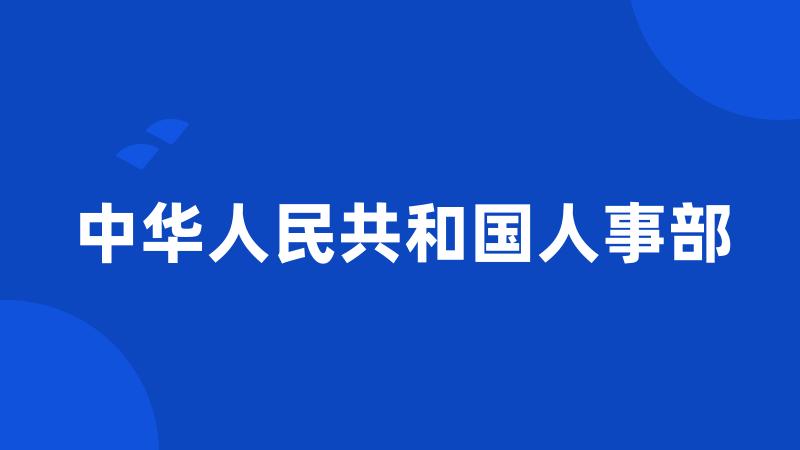 中华人民共和国人事部